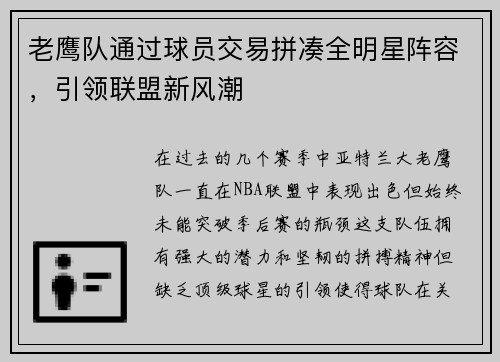 老鹰队通过球员交易拼凑全明星阵容，引领联盟新风潮

在过去的几个赛季中亚特兰大老鹰队一直在NBA联盟中表现出色但始终未能突破季后赛的瓶颈这支队伍拥有强大的潜力和坚韧的拼搏精神但缺乏顶级球星的引领使得球队在关